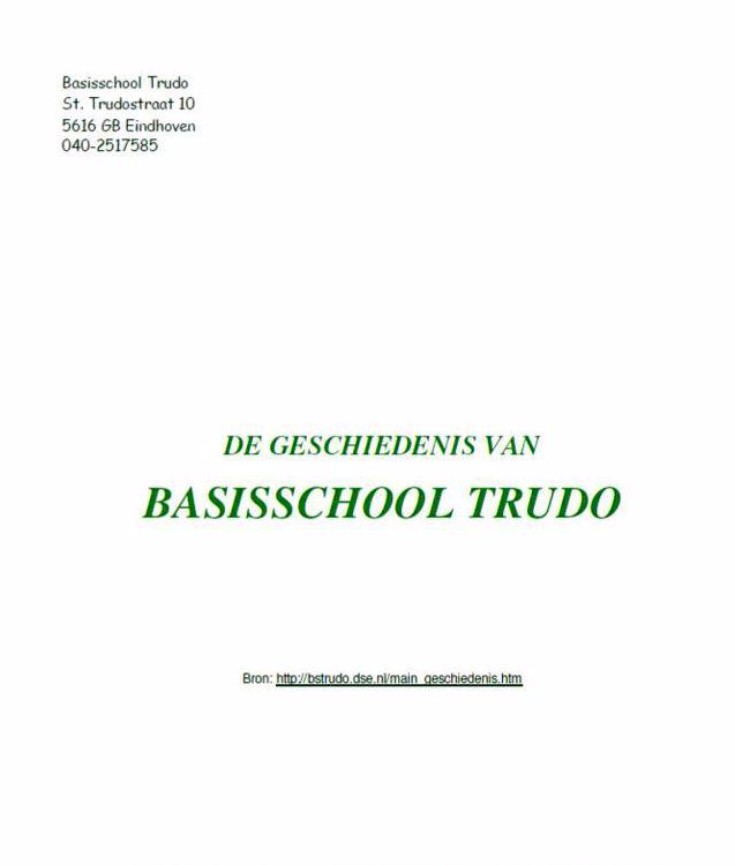 Basisschool Trudo
St. Trudostraat 10
5616 GB Eindhoven
040-2517585

DE GESCHIEDENIS VAN

BASISSCHOOL TRUDO

Bron: http://bstrudo.dse.nl/main_geschiedenis.htm